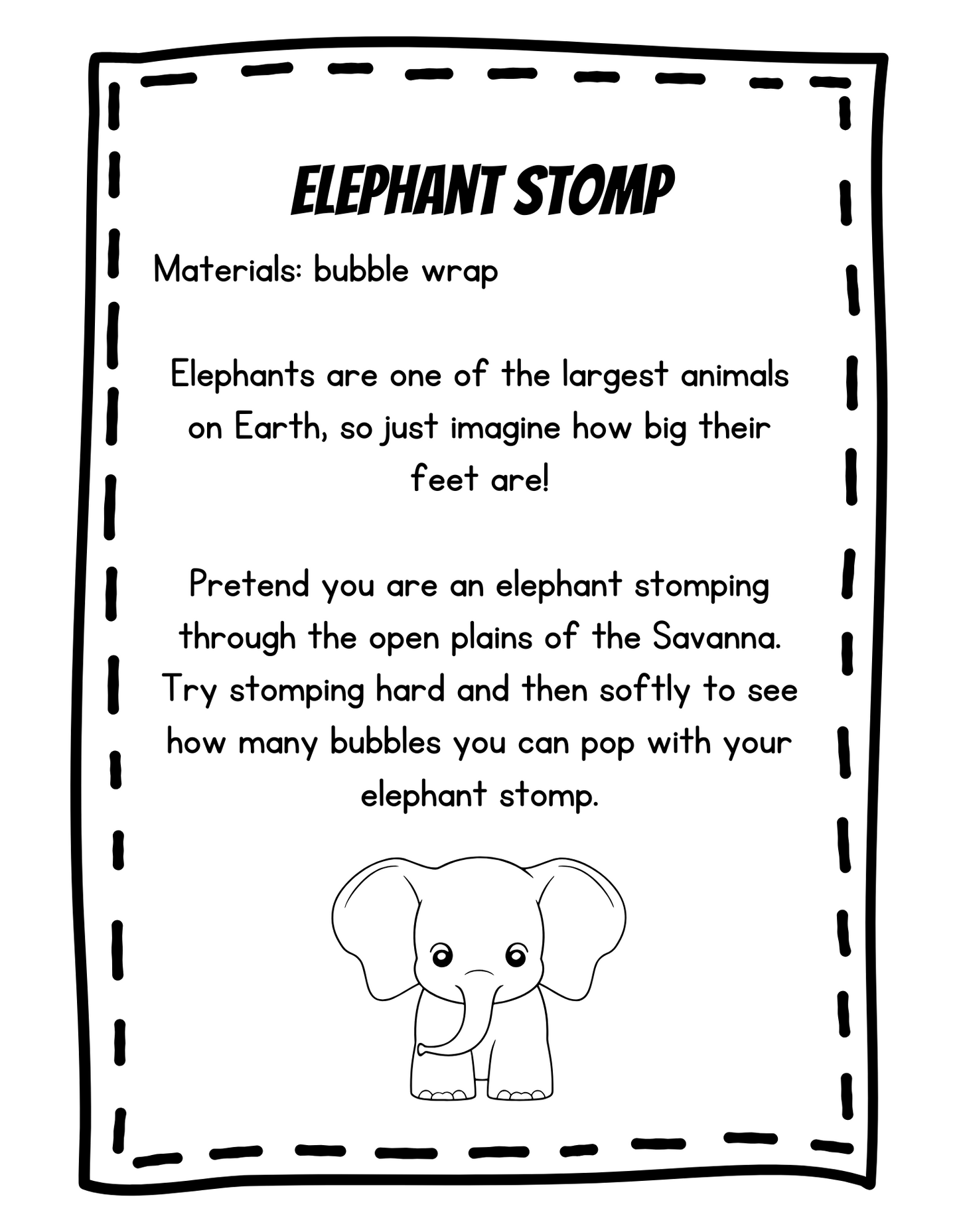 ELEPHANT STOMP

Materials: bubble wrap

Elephants are one of the largest animals on Earth, so just imagine how big their feet are!

Pretend you are an elephant stomping through the open plains of the Savanna. Try stomping hard and then softly to see how many bubbles you can pop with your elephant stomp.